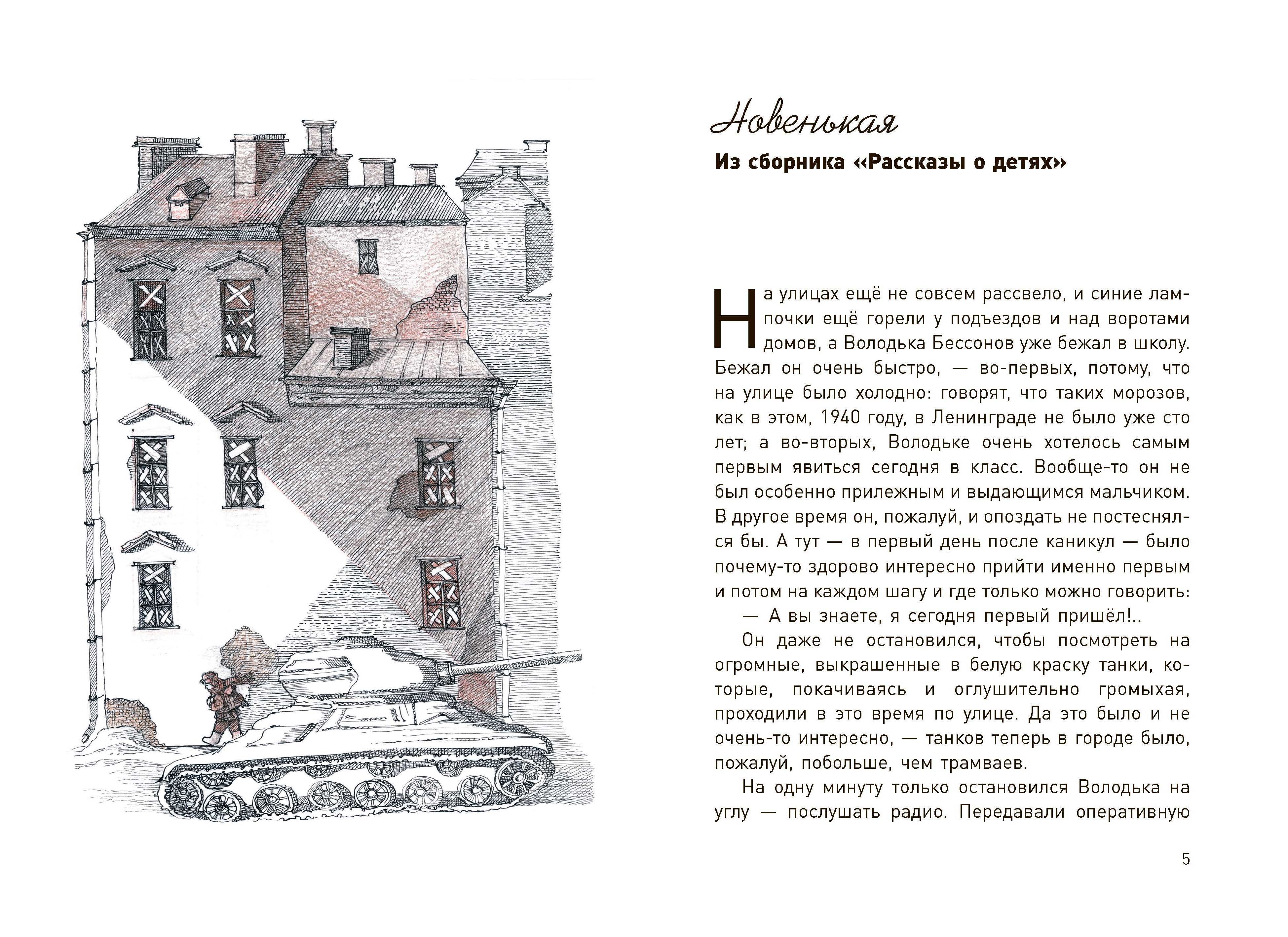 Новенькая

Из сборника «Рассказы о детях»

На улицах ещё не совсем рассвело, и синие лампочки ещё горели у подъездов и над воротами домов, а Володька Бессонов уже бежал в школу. Бежал он очень быстро, — во-первых, потому, что на улице было холодно: говорят, что таких морозов, как в этом, 1940 году, в Ленинграде не было уже сто лет; а во-вторых, Володьке очень хотелось самым первым явиться сегодня в класс. Вообще-то он не был особенно прилежным и выдающимся мальчиком. В другое время он, пожалуй, и опоздать не постеснялся бы. А тут — в первый день после каникул — было почему-то здорово интересно прийти именно первым и потом на каждом шагу и где только можно говорить:

— А вы знаете, я сегодня первый пришёл!..

Он даже не остановился, чтобы посмотреть на огромные, выкрашенные в белую краску танки, которые, покачиваясь и оглушительно громыхая, проходили в это время по улице. Да это было и не очень-то интересно, — танков теперь в городе было, пожалуй, побольше, чем трамваев.

На одну минуту только остановился Володька на углу — послушать радио. Передавали оперативную

5